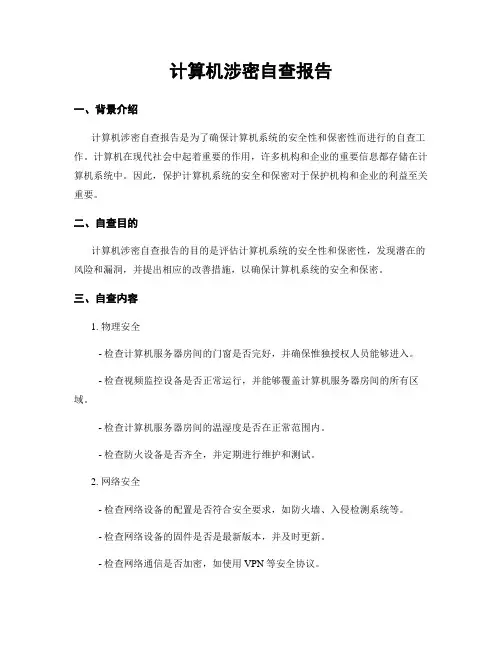 计算机涉密自查报告

一、背景介绍

计算机涉密自查报告是为了确保计算机系统的安全性和保密性而进行的自查工作。计算机在现代社会中起着重要的作用，许多机构和企业的重要信息都存储在计算机系统中。因此，保护计算机系统的安全和保密对于保护机构和企业的利益至关重要。

二、自查目的

计算机涉密自查报告的目的是评估计算机系统的安全性和保密性，发现潜在的风险和漏洞，并提出相应的改善措施，以确保计算机系统的安全和保密。

三、自查内容

1. 物理安全

- 检查计算机服务器房间的门窗是否完好，并确保惟独授权人员能够进入。

- 检查视频监控设备是否正常运行，并能够覆盖计算机服务器房间的所有区域。

- 检查计算机服务器房间的温湿度是否在正常范围内。

- 检查防火设备是否齐全，并定期进行维护和测试。

2. 网络安全

- 检查网络设备的配置是否符合安全要求，如防火墙、入侵检测系统等。

- 检查网络设备的固件是否是最新版本，并及时更新。

- 检查网络通信是否加密，如使用 VPN 等安全协议。